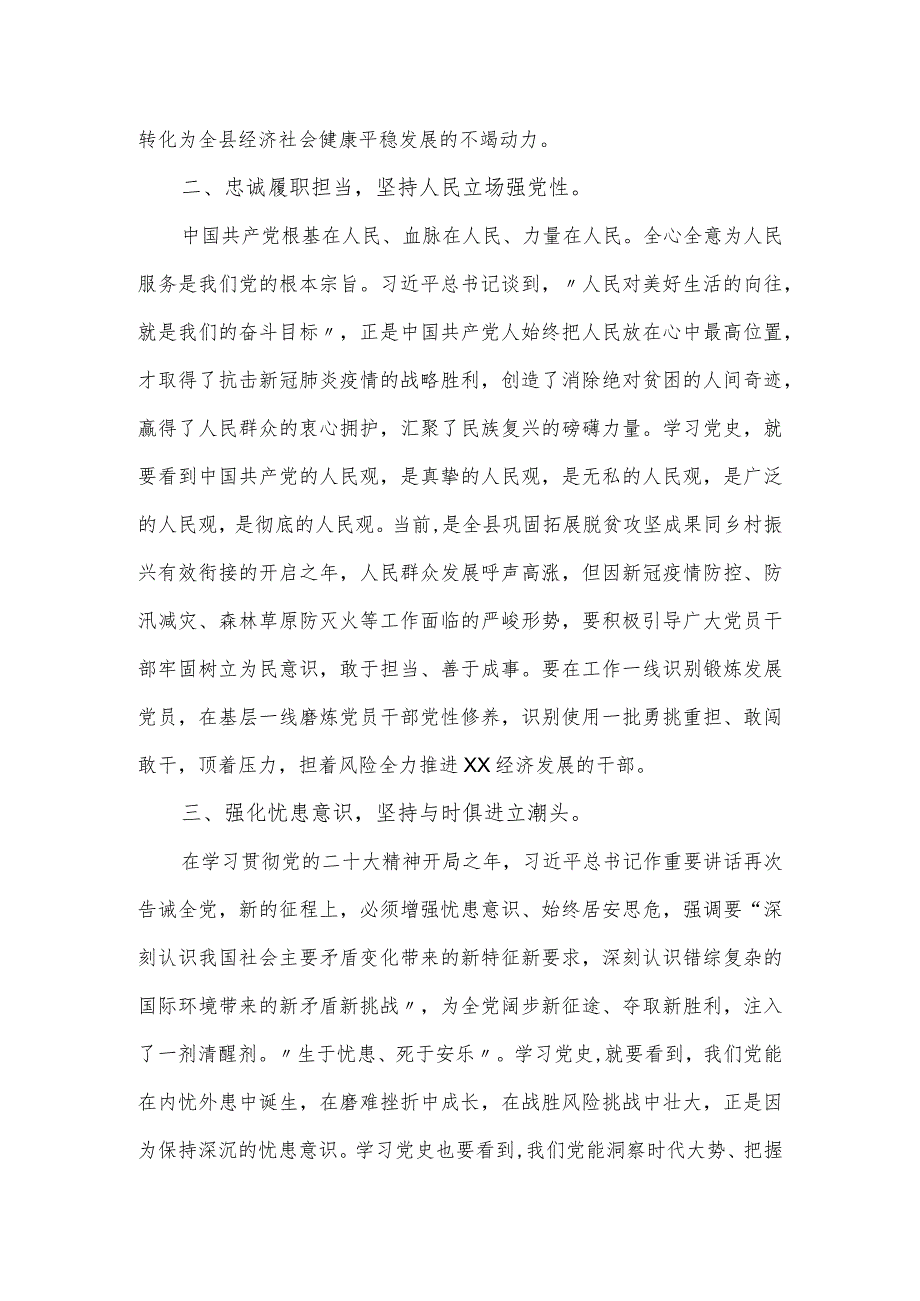 转化为全县经济社会健康平稳发展的不竭动力。

二、忠诚履职担当，坚持人民立场强党性。

中国共产党根基在人民、血脉在人民、力量在人民。全心全意为人民服务是我们党的根本宗旨。习近平总书记谈到，〃人民对美好生活的向往，就是我们的奋斗目标〃，正是中国共产党人始终把人民放在心中最高位置，才取得了抗击新冠肺炎疫情的战略胜利，创造了消除绝对贫困的人间奇迹，赢得了人民群众的衷心拥护，汇聚了民族复兴的磅礴力量。学习党史，就要看到中国共产党的人民观，是真挚的人民观，是无私的人民观，是广泛的人民观，是彻底的人民观。当前，是全县巩固拓展脱贫攻坚成果同乡村振兴有效衔接的开启之年，人民群众发展呼声高涨，但因新冠疫情防控、防汛减灾、森林草原防灭火等工作面临的严峻形势，要积极引导广大党员干部牢固树立为民意识，敢于担当、善于成事。要在工作一线识别锻炼发展党员，在基层一线磨炼党员干部党性修养，识别使用一批勇挑重担、敢闯敢干，顶着压力，担着风险全力推进XX经济发展的干部。

三、强化忧患意识，坚持与时俱进立潮头。

在学习贯彻党的二十大精神开局之年，习近平总书记作重要讲话再次告诫全党，新的征程上，必须增强忧患意识、始终居安思危，强调要“深刻认识我国社会主要矛盾变化带来的新特征新要求，深刻认识错综复杂的国际环境带来的新矛盾新挑战〃，为全党阔步新征途、夺取新胜利，注入了一剂清醒剂。〃生于忧患、死于安乐〃。学习党史,就要看到，我们党能在内忧外患中诞生，在磨难挫折中成长，在战胜风险挑战中壮大，正是因为保持深沉的忧患意识。学习党史也要看到,我们党能洞察时代大势、把握